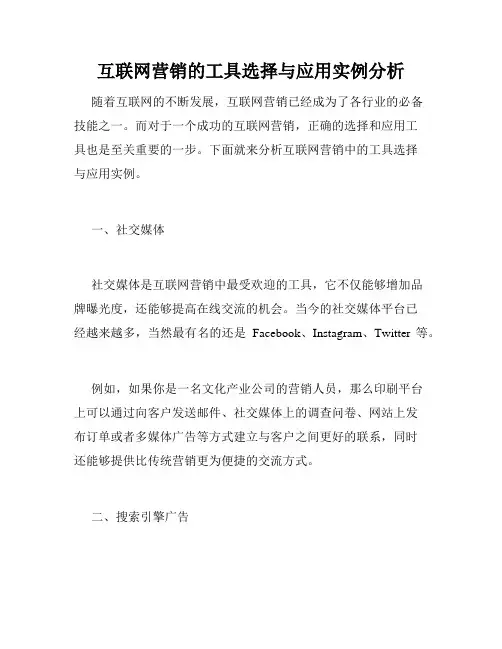 互联网营销的工具选择与应用实例分析

随着互联网的不断发展，互联网营销已经成为了各行业的必备技能之一。而对于一个成功的互联网营销，正确的选择和应用工具也是至关重要的一步。下面就来分析互联网营销中的工具选择与应用实例。

一、社交媒体

社交媒体是互联网营销中最受欢迎的工具，它不仅能够增加品牌曝光度，还能够提高在线交流的机会。当今的社交媒体平台已经越来越多，当然最有名的还是 Facebook、Instagram、Twitter 等。

例如，如果你是一名文化产业公司的营销人员，那么印刷平台上可以通过向客户发送邮件、社交媒体上的调查问卷、网站上发布订单或者多媒体广告等方式建立与客户之间更好的联系，同时还能够提供比传统营销更为便捷的交流方式。

二、搜索引擎广告